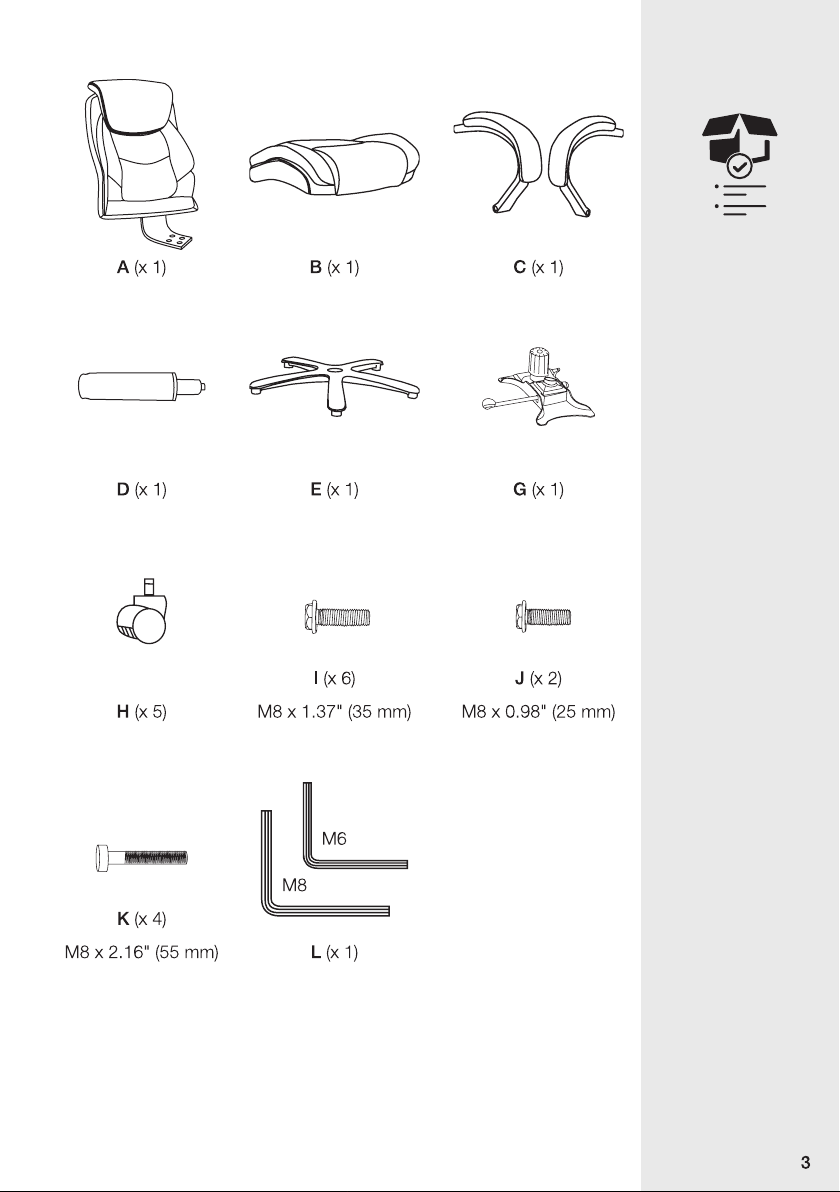 A (x 1)

B (x 1)

C (x 1)

D (x 1)

E (x 1)

G (x 1)

H (x 5)

I (x 6)
M8 x 1.37" (35 mm)

J (x 2)
M8 x 0.98" (25 mm)

K (x 4)
M8 x 2.16" (55 mm)

M6

M8

L (x 1)

3